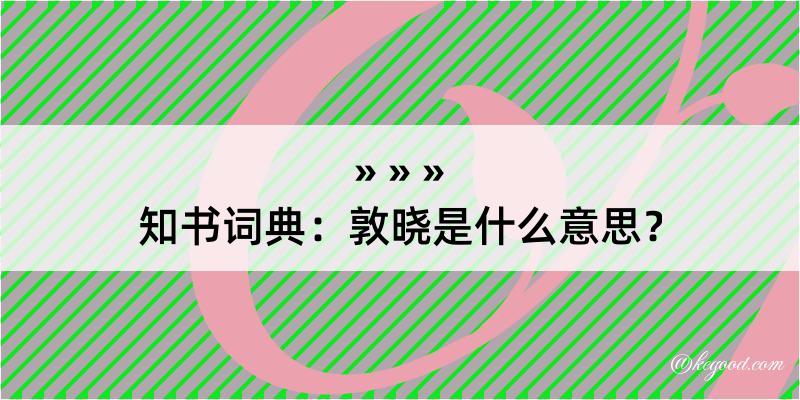 » » »
知书词典：敦晓是什么意思？

@kegood.com